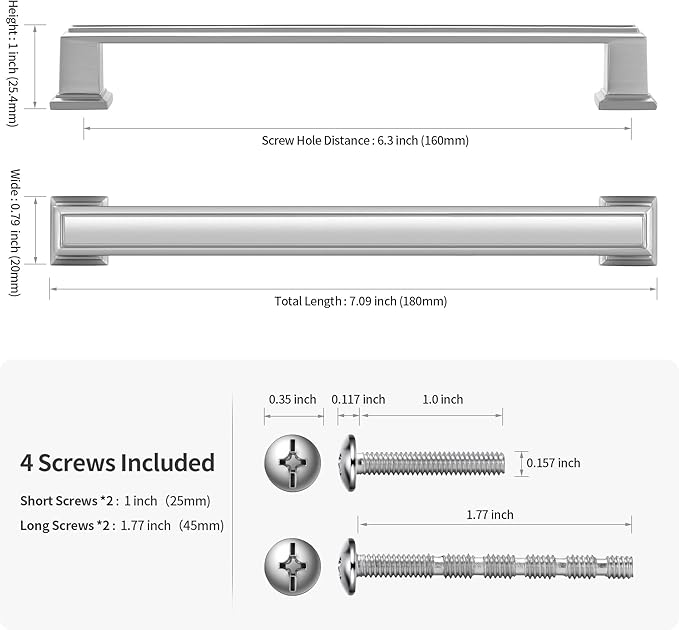 Height : 1 inch (25.4mm)

Screw Hole Distance : 6.3 inch (160mm)

Wide : 0.79 inch (20mm)

Total Length : 7.09 inch (180mm)

4 Screws Included

Short Screws *2 : 1 inch (25mm)

Long Screws *2 : 1.77 inch (45mm)

0.35 inch

0.117 inch

1.0 inch

0.157 inch

1.77 inch